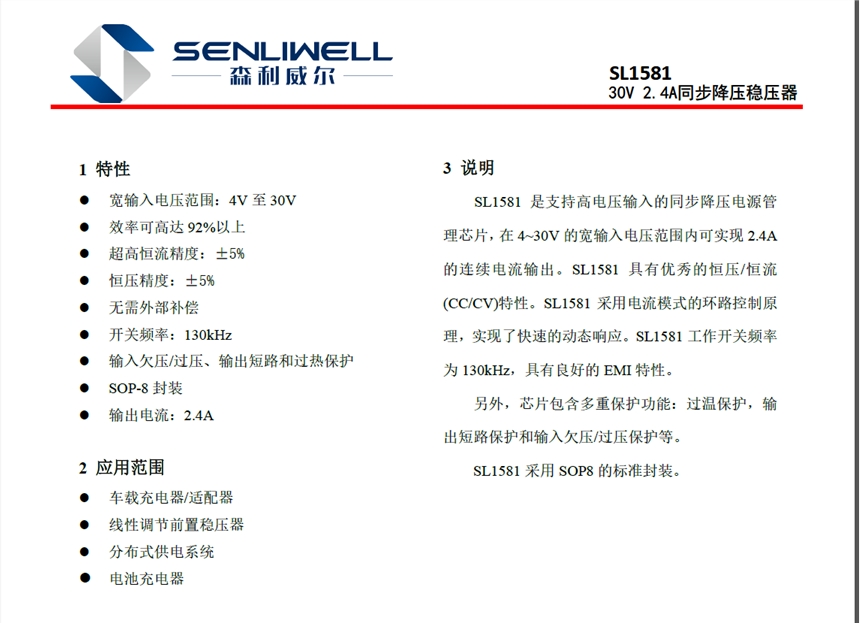 SENLIWELL
森利威尔

SL1581
30V 2.4A同步降压稳压器

1 特性

● 宽输入电压范围：4V 至 30V
● 效率可高达 92%以上
● 超高恒流精度：±5%
● 恒压精度：±5%
● 无需外部补偿
● 开关频率：130kHz
● 输入欠压/过压、输出短路和过热保护
● SOP-8 封装
● 输出电流：2.4A

2 应用范围

● 车载充电器/适配器
● 线性调节前置稳压器
● 分布式供电系统
● 电池充电器

3 说明

SL1581 是支持高电压输入的同步降压电源管理芯片，在 4~30V 的宽输入电压范围内可实现 2.4A 的连续电流输出。SL1581 具有优秀的恒压/恒流(CC/CV)特性。SL1581 采用电流模式的环路控制原理，实现了快速的动态响应。SL1581 工作开关频率为 130kHz，具有良好的 EMI 特性。

另外，芯片包含多重保护功能：过温保护，输出短路保护和输入欠压/过压保护等。

SL1581 采用 SOP8 的标准封装。